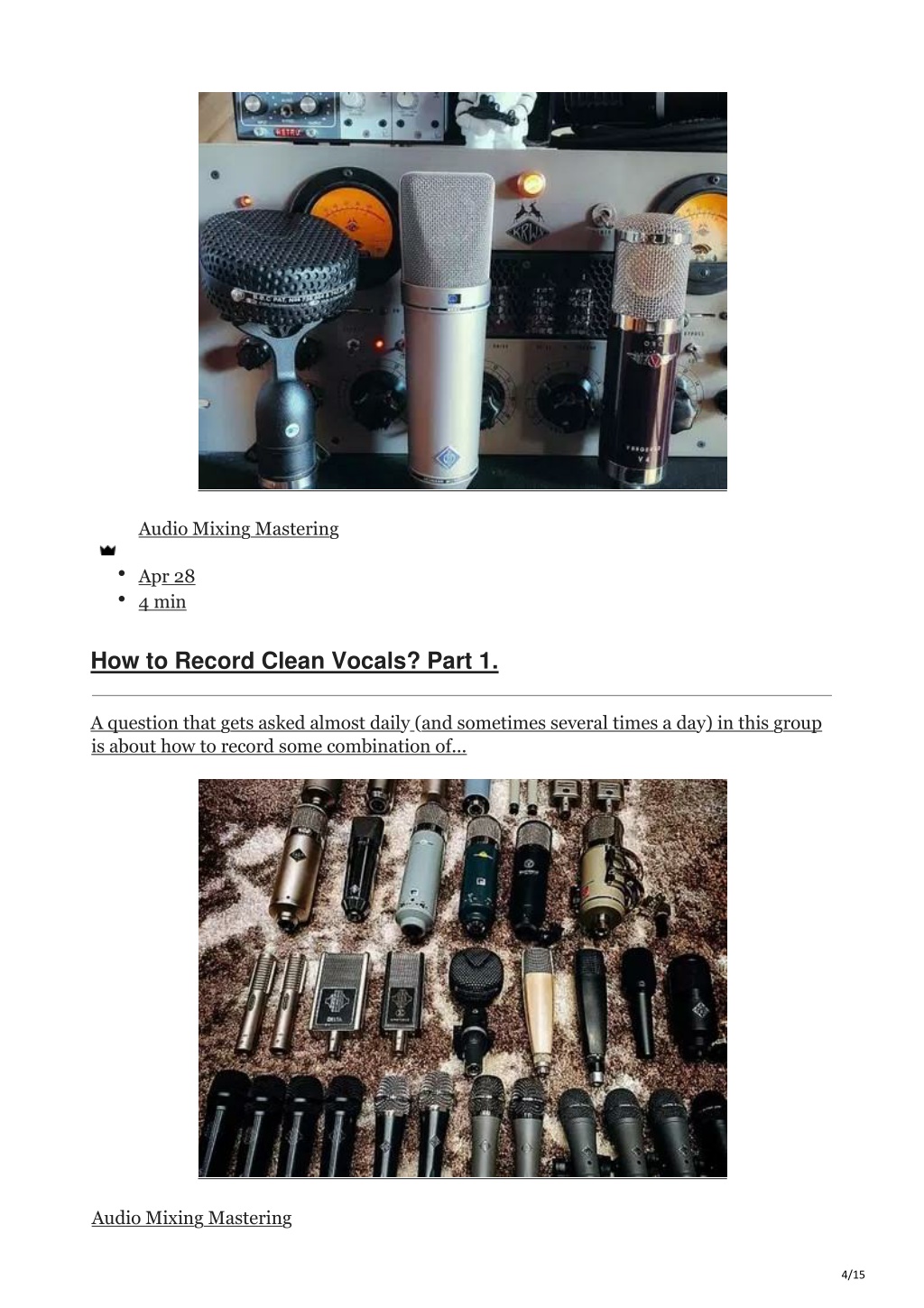 Audio Mixing Mastering

- Apr 28
- 4 min

How to Record Clean Vocals? Part 1.

A question that gets asked almost daily (and sometimes several times a day) in this group is about how to record some combination of...

Audio Mixing Mastering

4/15